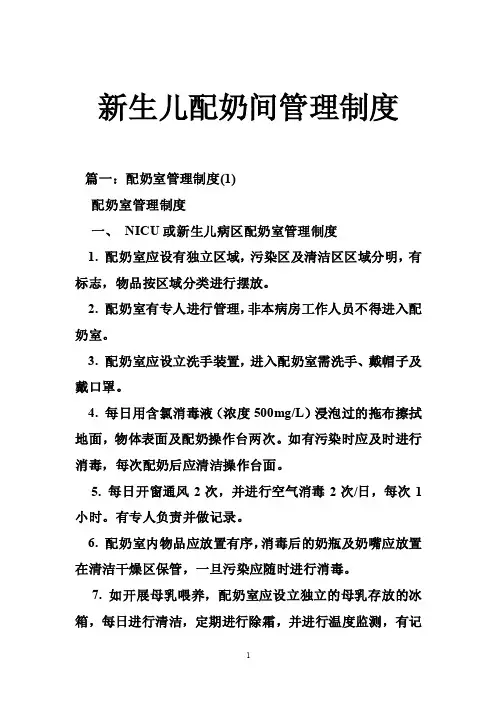 新生儿配奶间管理制度

篇一：配奶室管理制度(1)

配奶室管理制度

一、 NICU 或新生儿病区配奶室管理制度

1. 配奶室应设有独立区域，污染区及清洁区区域分明，有标志，物品按区域分类进行摆放。

2. 配奶室有专人进行管理，非本病房工作人员不得进入配奶室。

3. 配奶室应设立洗手装置，进入配奶室需洗手、戴帽子及戴口罩。

4. 每日用含氯消毒液（浓度 500mg/L）浸泡过的拖布擦拭地面，物体表面及配奶操作台两次。如有污染时应及时进行消毒，每次配奶后应清洁操作台面。

5. 每日开窗通风 2 次，并进行空气消毒 2 次/日，每次 1 小时。有专人负责并做记录。

6. 配奶室内物品应放置有序，消毒后的奶瓶及奶嘴应放置在清洁干燥区保管，一旦污染应随时进行消毒。

7. 如开展母乳喂养，配奶室应设立独立的母乳存放的冰箱，每日进行清洁，定期进行除霜，并进行温度监测，有记

1